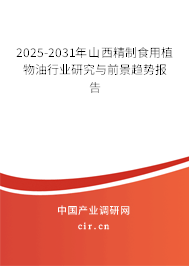 2025-2031年山西精制食用植物油行业研究与前景趋势报告

中国产业调研网
cir.cn